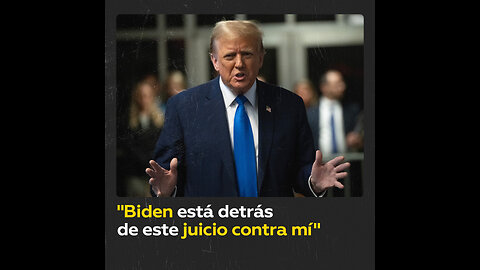 "Biden está detrás de este juicio contra mí"